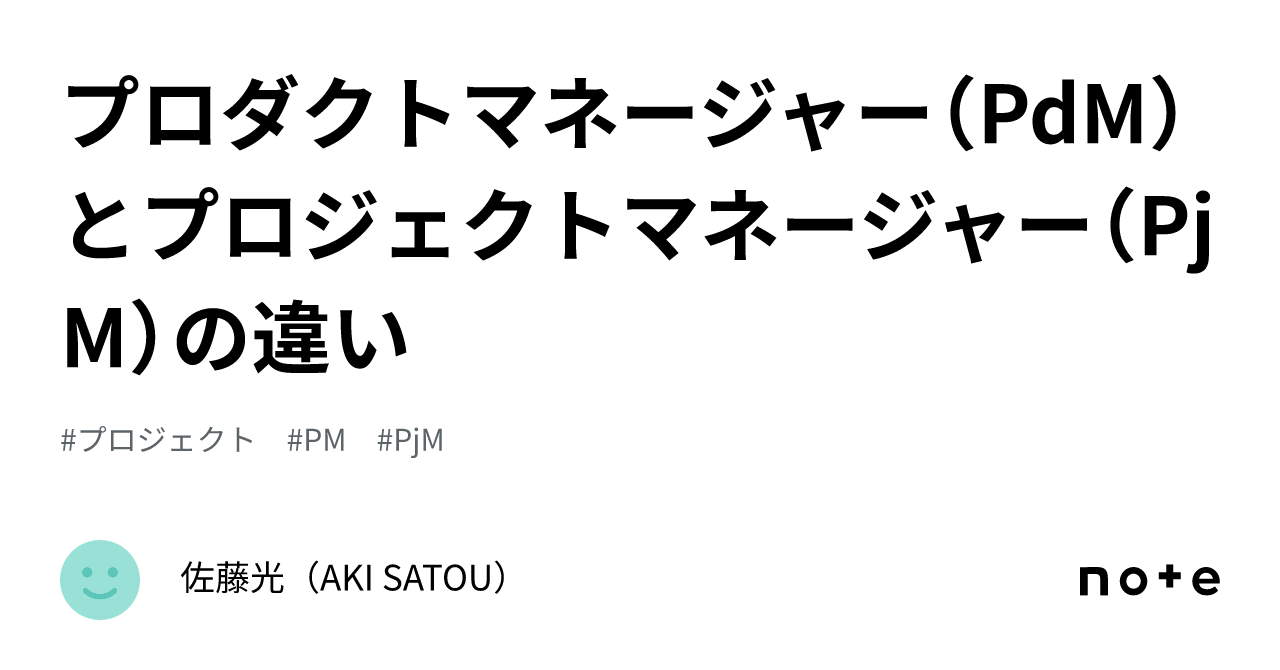 プロダクトマネージャー（PdM）とプロジェクトマネージャー（PjM）の違い

#プロジェクト　#PM　#PjM

佐藤光（AKI SATOU）

note